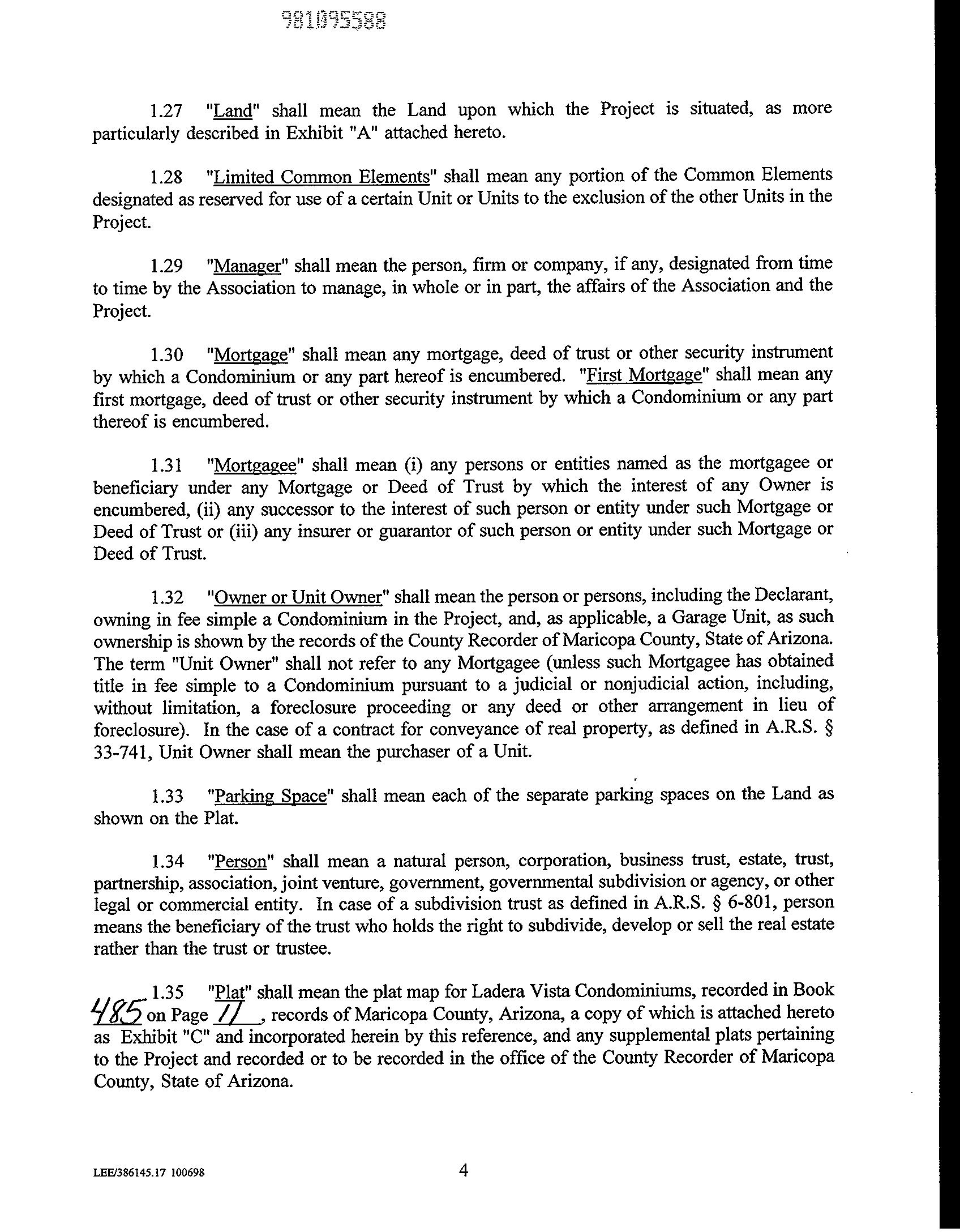 981095588

1.27 "Land" shall mean the Land upon which the Project is situated, as more particularly described in Exhibit "A" attached hereto.

1.28 "Limited Common Elements" shall mean any portion of the Common Elements designated as reserved for use of a certain Unit or Units to the exclusion of the other Units in the Project.

1.29 "Manager" shall mean the person, firm or company, if any, designated from time to time by the Association to manage, in whole or in part, the affairs of the Association and the Project.

1.30 "Mortgage" shall mean any mortgage, deed of trust or other security instrument by which a Condominium or any part hereof is encumbered. "First Mortgage" shall mean any first mortgage, deed of trust or other security instrument by which a Condominium or any part thereof is encumbered.

1.31 "Mortgagee" shall mean (i) any persons or entities named as the mortgagee or beneficiary under any Mortgage or Deed of Trust by which the interest of any Owner is encumbered, (ii) any successor to the interest of such person or entity under such Mortgage or Deed of Trust or (iii) any insurer or guarantor of such person or entity under such Mortgage or Deed of Trust.

1.32 "Owner or Unit Owner" shall mean the person or persons, including the Declarant, owning in fee simple a Condominium in the Project, and, as applicable, a Garage Unit, as such ownership is shown by the records of the County Recorder of Maricopa County, State of Arizona. The term "Unit Owner" shall not refer to any Mortgagee (unless such Mortgagee has obtained title in fee simple to a Condominium pursuant to a judicial or nonjudicial action, including, without limitation, a foreclosure proceeding or any deed or other arrangement in lieu of foreclosure). In the case of a contract for conveyance of real property, as defined in A.R.S. § 33-741, Unit Owner shall mean the purchaser of a Unit.

1.33 "Parking Space" shall mean each of the separate parking spaces on the Land as shown on the Plat.

1.34 "Person" shall mean a natural person, corporation, business trust, estate, trust, partnership, association, joint venture, government, governmental subdivision or agency, or other legal or commercial entity. In case of a subdivision trust as defined in A.R.S. § 6-801, person means the beneficiary of the trust who holds the right to subdivide, develop or sell the real estate rather than the trust or trustee.

1.35 "Plat" shall mean the plat map for Ladera Vista Condominiums, recorded in Book 485 on Page 11, records of Maricopa County, Arizona, a copy of which is attached hereto as Exhibit "C" and incorporated herein by this reference, and any supplemental plats pertaining to the Project and recorded or to be recorded in the office of the County Recorder of Maricopa County, State of Arizona.

LEE/386145.17 100698

4